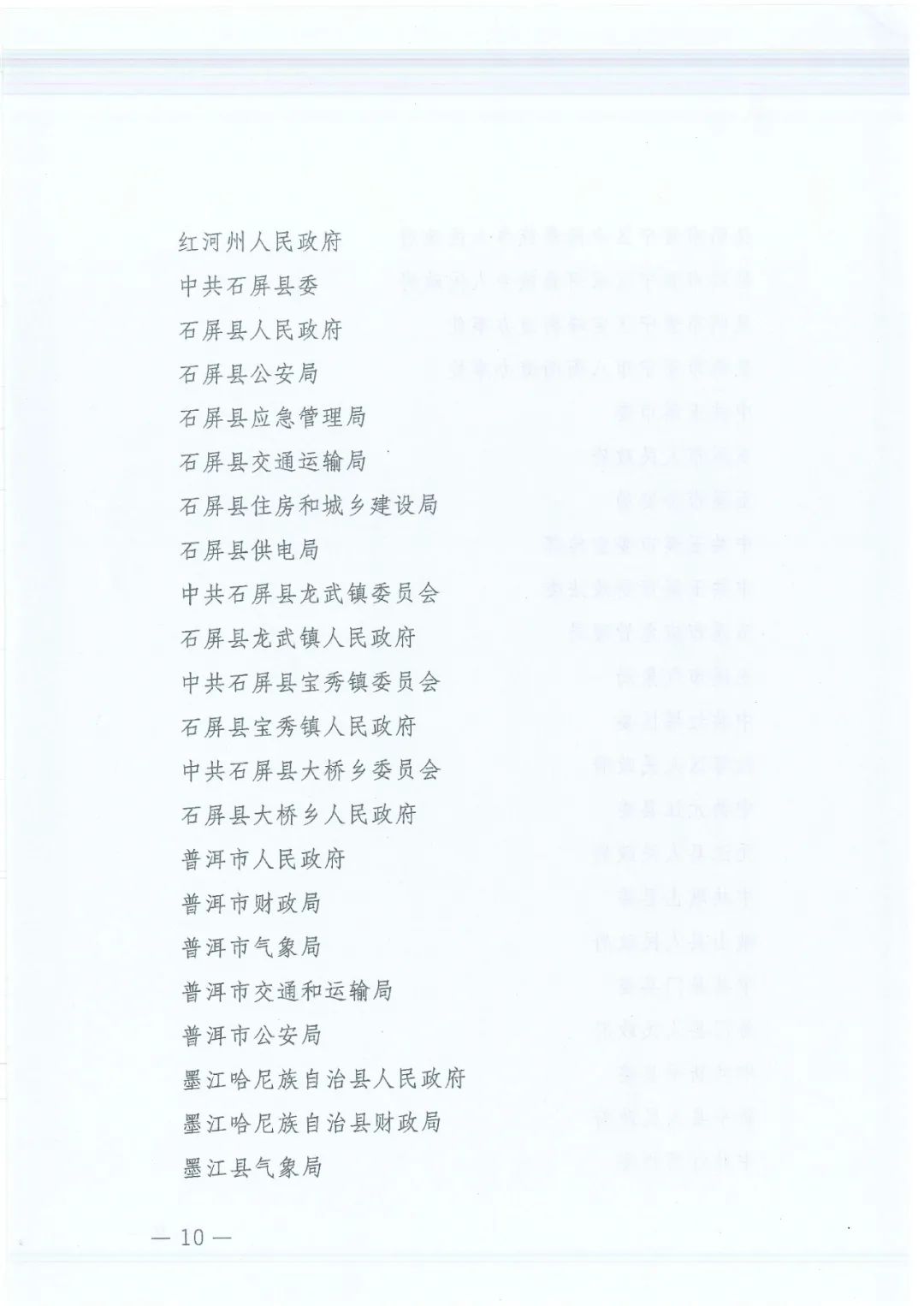 红河州人民政府
中共石屏县委
石屏县人民政府
石屏县公安局
石屏县应急管理局
石屏县交通运输局
石屏县住房和城乡建设局
石屏县供电局
中共石屏县龙武镇委员会
石屏县龙武镇人民政府
中共石屏县宝秀镇委员会
石屏县宝秀镇人民政府
中共石屏县大桥乡委员会
石屏县大桥乡人民政府
普洱市人民政府
普洱市财政局
普洱市气象局
普洱市交通和运输局
普洱市公安局
墨江哈尼族自治县人民政府
墨江哈尼族自治县财政局
墨江县气象局

— 10 —